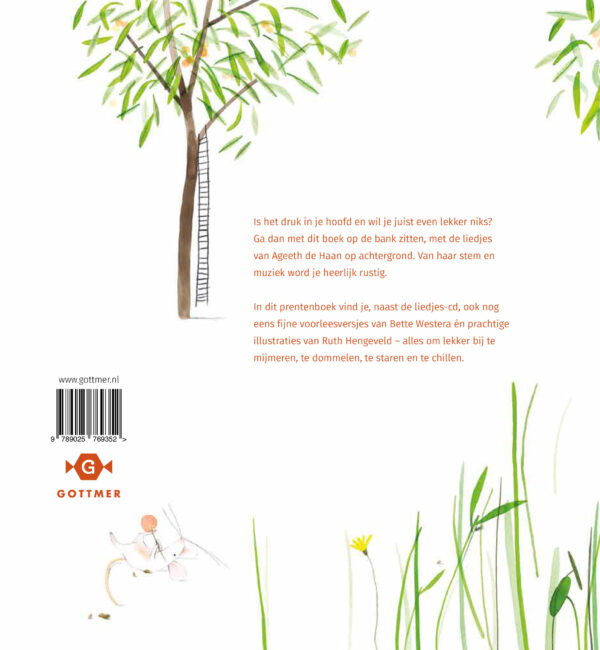 Is het druk in je hoofd en wil je juist even lekker niks? Ga dan met dit boek op de bank zitten, met de liedjes van Ageeth de Haan op achtergrond. Van haar stem en muziek word je heerlijk rustig.

In dit prentenboek vind je, naast de liedjes-cd, ook nog eens fijne voorleesversjes van Bette Westera én prachtige illustraties van Ruth Hengeveld – alles om lekker bij te mijmeren, te dommelen, te staren en te chillen.

www.gottmer.nl

9 789025 769352 >

G

GOTTMER